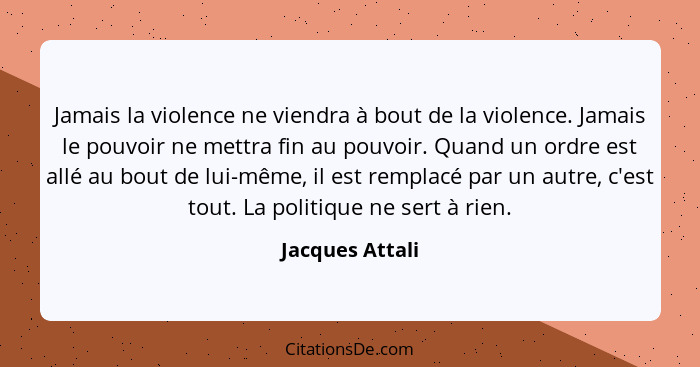 Jamais la violence ne viendra à bout de la violence. Jamais le pouvoir ne mettra fin au pouvoir. Quand un ordre est allé au bout de lui-même, il est remplacé par un autre, c'est tout. La politique ne sert à rien.

Jacques Attali

CitationsDe.com